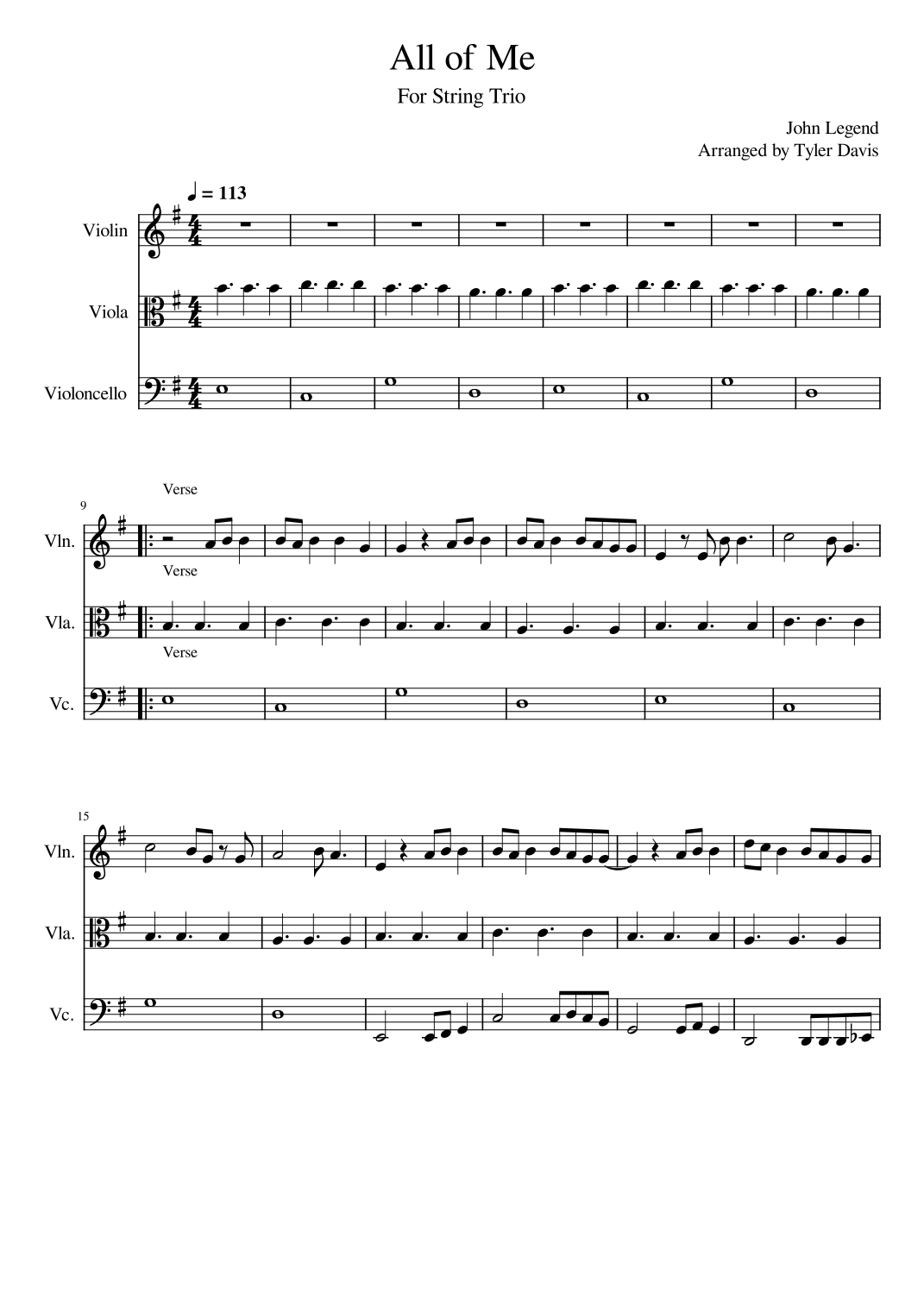 All of Me

For String Trio

John Legend
Arranged by Tyler Davis

♩ = 113

Violin

Viola

Violoncello

9

Verse

Vln.

Verse

Vla.

Verse

Vc.

15

Vln.

Vla.

Vc.